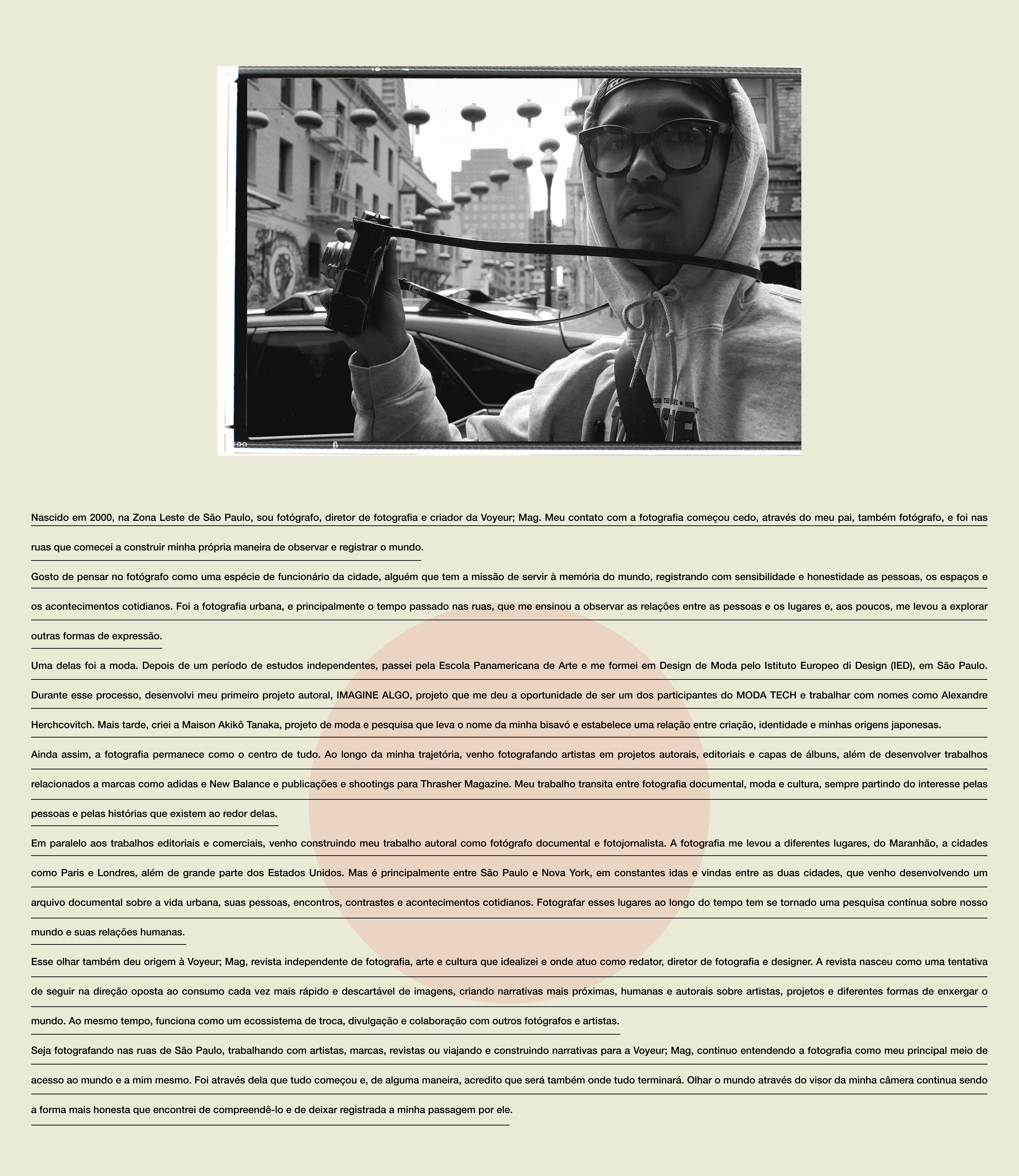 Nascido em 2000, na Zona Leste de São Paulo, sou fotógrafo, diretor de fotografia e criador da Voyeur; Mag. Meu contato com a fotografia começou cedo, através do meu pai, também fotógrafo, e foi nas ruas que comecei a construir minha própria maneira de observar e registrar o mundo.

Gosto de pensar no fotógrafo como uma espécie de funcionário da cidade, alguém que tem a missão de servir à memória do mundo, registrando com sensibilidade e honestidade as pessoas, os espaços e os acontecimentos cotidianos. Foi a fotografia urbana, e principalmente o tempo passado nas ruas, que me ensinou a observar as relações entre as pessoas e os lugares e, aos poucos, me levou a explorar outras formas de expressão.

Uma delas foi a moda. Depois de um período de estudos independentes, passei pela Escola Panamericana de Arte e me formei em Design de Moda pelo Istituto Europeo di Design (IED), em São Paulo. Durante esse processo, desenvolvi meu primeiro projeto autoral, IMAGINE ALGO, projeto que me deu a oportunidade de ser um dos participantes do MODA TECH e trabalhar com nomes como Alexandre Herchcovitch. Mais tarde, criei a Maison Akikô Tanaka, projeto de moda e pesquisa que leva o nome da minha bisavó e estabelece uma relação entre criação, identidade e minhas origens japonesas.

Ainda assim, a fotografia permanece como o centro de tudo. Ao longo da minha trajetória, venho fotografando artistas em projetos autorais, editoriais e capas de álbuns, além de desenvolver trabalhos relacionados a marcas como adidas e New Balance e publicações e shootings para Thrasher Magazine. Meu trabalho transita entre fotografia documental, moda e cultura, sempre partindo do interesse pelas pessoas e pelas histórias que existem ao redor delas.

Em paralelo aos trabalhos editoriais e comerciais, venho construindo meu trabalho autoral como fotógrafo documental e fotojornalista. A fotografia me levou a diferentes lugares, do Maranhão, a cidades como Paris e Londres, além de grande parte dos Estados Unidos. Mas é principalmente entre São Paulo e Nova York, em constantes idas e vindas entre as duas cidades, que venho desenvolvendo um arquivo documental sobre a vida urbana, suas pessoas, encontros, contrastes e acontecimentos cotidianos. Fotografar esses lugares ao longo do tempo tem se tornado uma pesquisa contínua sobre nosso mundo e suas relações humanas.

Esse olhar também deu origem à Voyeur; Mag, revista independente de fotografia, arte e cultura que idealizei e onde atuo como redator, diretor de fotografia e designer. A revista nasceu como uma tentativa de seguir na direção oposta ao consumo cada vez mais rápido e descartável de imagens, criando narrativas mais próximas, humanas e autorais sobre artistas, projetos e diferentes formas de enxergar o mundo. Ao mesmo tempo, funciona como um ecossistema de troca, divulgação e colaboração com outros fotógrafos e artistas.

Seja fotografando nas ruas de São Paulo, trabalhando com artistas, marcas, revistas ou viajando e construindo narrativas para a Voyeur; Mag, continuo entendendo a fotografia como meu principal meio de acesso ao mundo e a mim mesmo. Foi através dela que tudo começou e, de alguma maneira, acredito que será também onde tudo terminará. Olhar o mundo através do visor da minha câmera continua sendo a forma mais honesta que encontrei de compreendê-lo e de deixar registrada a minha passagem por ele.